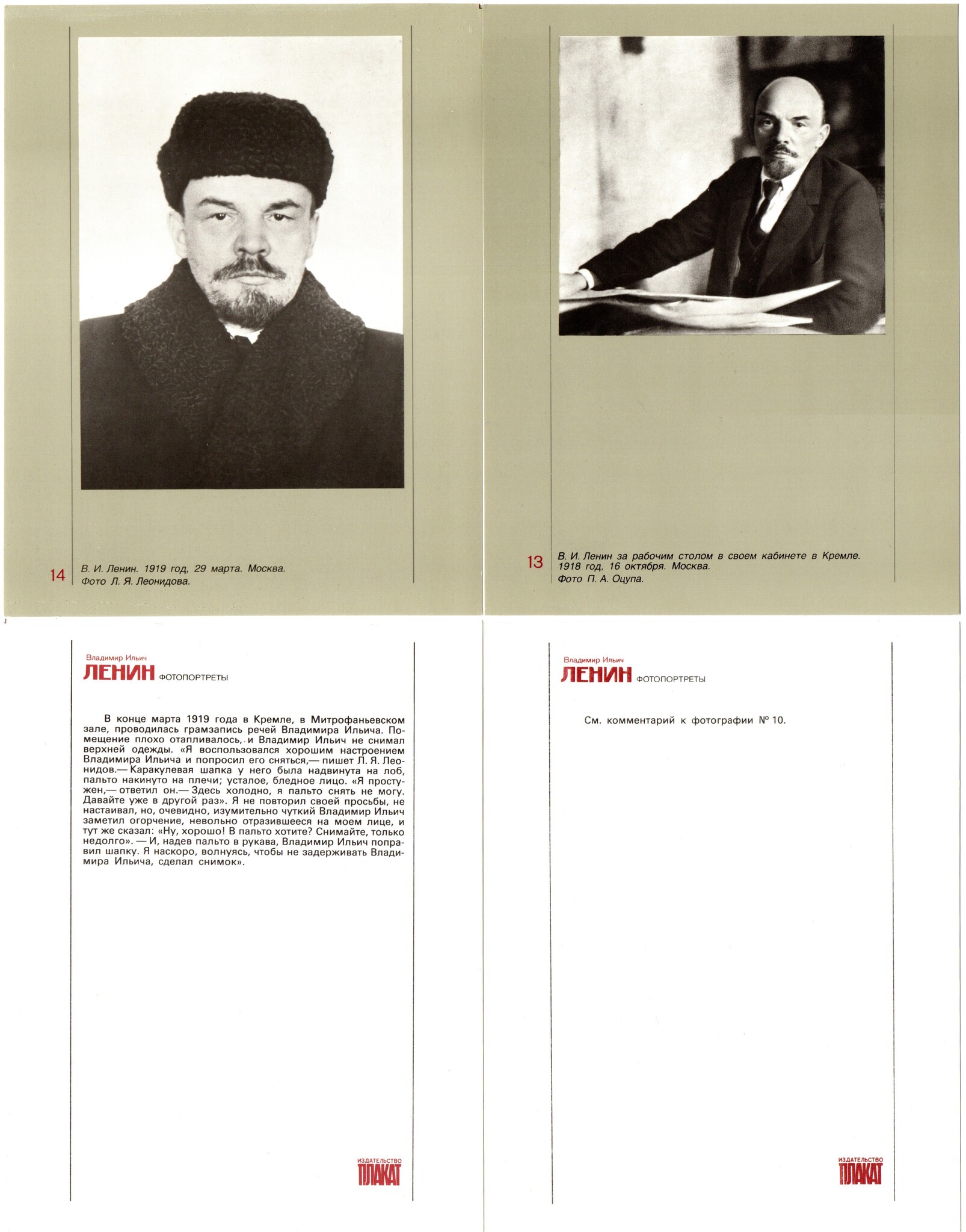 14 В. И. Ленин. 1919 год, 29 марта. Москва.
Фото Л. Я. Леонидова.

13 В. И. Ленин за рабочим столом в своем кабинете в Кремле. 1918 год, 16 октября. Москва.
Фото П. А. Оцупа.

Владимир Ильич
ЛЕНИН ФОТОПОРТРЕТЫ

В конце марта 1919 года в Кремле, в Митрофаньевском зале, проводилась грамзапись речей Владимира Ильича. Помещение плохо отапливалось, и Владимир Ильич не снимал верхней одежды. «Я воспользовался хорошим настроением Владимира Ильича и попросил его сняться,— пишет Л. Я. Леонидов.— Каракулевая шапка у него была надвинута на лоб, пальто накинуто на плечи; усталое, бледное лицо. «Я простужен,— ответил он.— Здесь холодно, я пальто снять не могу. Давайте уже в другой раз». Я не повторил своей просьбы, не настаивал, но, очевидно, изумительно чуткий Владимир Ильич заметил огорчение, невольно отразившееся на моем лице, и тут же сказал: «Ну, хорошо! В пальто хотите? Снимайте, только недолго». — И, надев пальто в рукава, Владимир Ильич поправил шапку. Я наскоро, волнуясь, чтобы не задерживать Владимира Ильича, сделал снимок».

ИЗДАТЕЛЬСТВО ПЛАКАТ

Владимир Ильич
ЛЕНИН ФОТОПОРТРЕТЫ

См. комментарий к фотографии № 10.

ИЗДАТЕЛЬСТВО ПЛАКАТ